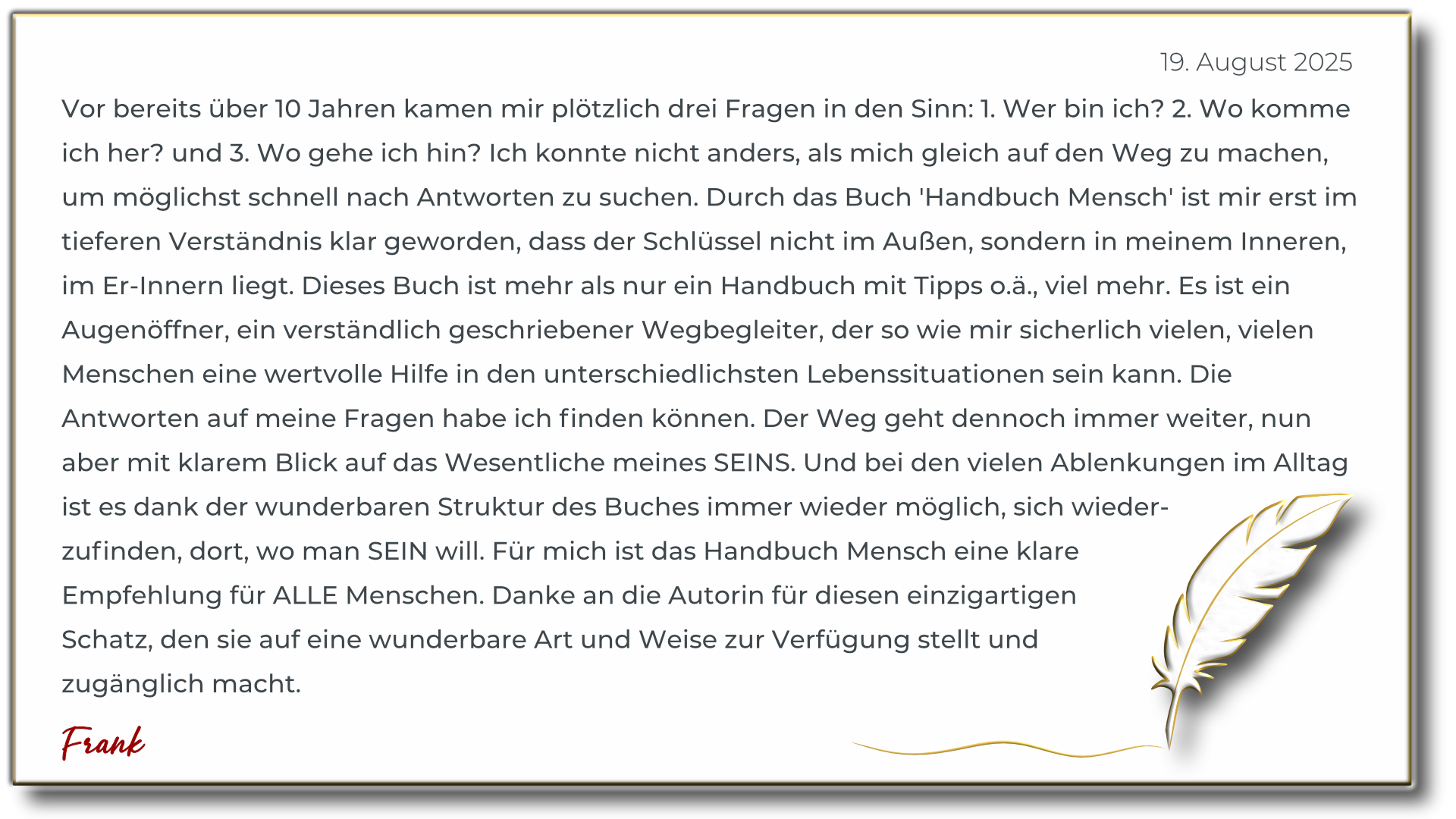 19. August 2025

Vor bereits über 10 Jahren kamen mir plötzlich drei Fragen in den Sinn: 1. Wer bin ich? 2. Wo komme ich her? und 3. Wo gehe ich hin? Ich konnte nicht anders, als mich gleich auf den Weg zu machen, um möglichst schnell nach Antworten zu suchen. Durch das Buch 'Handbuch Mensch' ist mir erst im tieferen Verständnis klar geworden, dass der Schlüssel nicht im Außen, sondern in meinem Inneren, im Er-Innern liegt. Dieses Buch ist mehr als nur ein Handbuch mit Tipps o.ä., viel mehr. Es ist ein Augenöffner, ein verständlich geschriebener Wegbegleiter, der so wie mir sicherlich vielen, vielen Menschen eine wertvolle Hilfe in den unterschiedlichsten Lebenssituationen sein kann. Die Antworten auf meine Fragen habe ich finden können. Der Weg geht dennoch immer weiter, nun aber mit klarem Blick auf das Wesentliche meines SEINS. Und bei den vielen Ablenkungen im Alltag ist es dank der wunderbaren Struktur des Buches immer wieder möglich, sich wiederzufinden, dort, wo man SEIN will. Für mich ist das Handbuch Mensch eine klare Empfehlung für ALLE Menschen. Danke an die Autorin für diesen einzigartigen Schatz, den sie auf eine wunderbare Art und Weise zur Verfügung stellt und zugänglich macht.

Frank